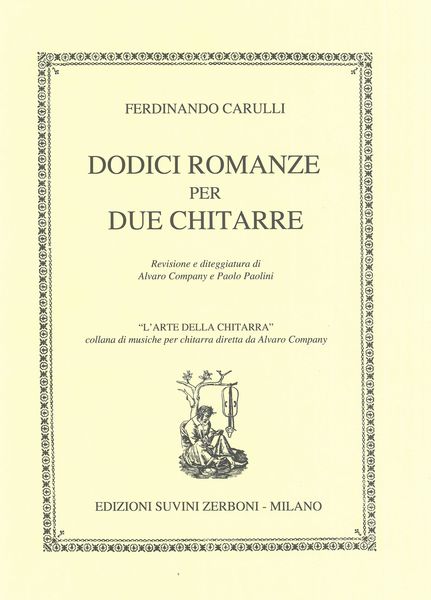 FERDINANDO CARULLI

DODICI ROMANZE
PER
DUE CHITARRE

Revisione e diteggiatura di
Alvaro Company e Paolo Paolini

"L'ARTE DELLA CHITARRA"
collana di musiche per chitarra diretta da Alvaro Company

EDIZIONI SUVINI ZERBONI - MILANO